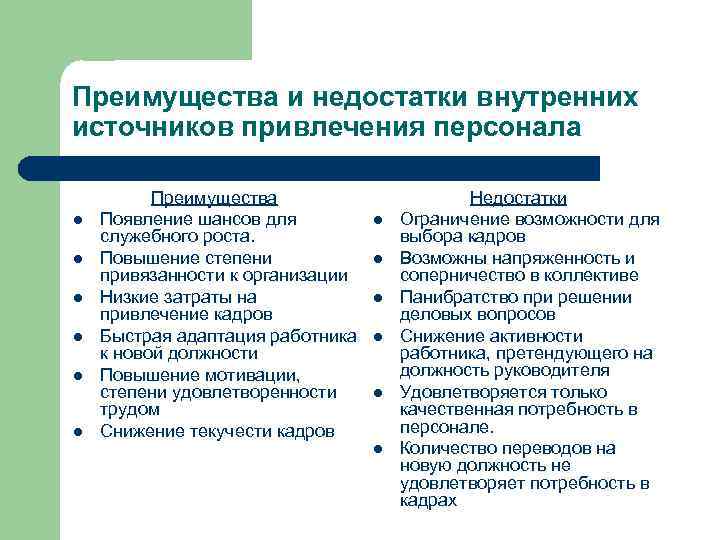 Преимущества и недостатки внутренних источников привлечения персонала

Преимущества
- Появление шансов для служебного роста.
- Повышение степени привязанности к организации
- Низкие затраты на привлечение кадров
- Быстрая адаптация работника к новой должности
- Повышение мотивации, степени удовлетворенности трудом
- Снижение текучести кадров

Недостатки
- Ограничение возможности для выбора кадров
- Возможны напряженность и соперничество в коллективе
- Панибратство при решении деловых вопросов
- Снижение активности работника, претендующего на должность руководителя
- Удовлетворяется только качественная потребность в персонале.
- Количество переводов на новую должность не удовлетворяет потребность в кадрах